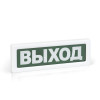 ВЫХОД